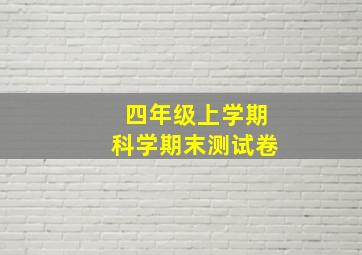 四年级上学期
科学期末测试卷